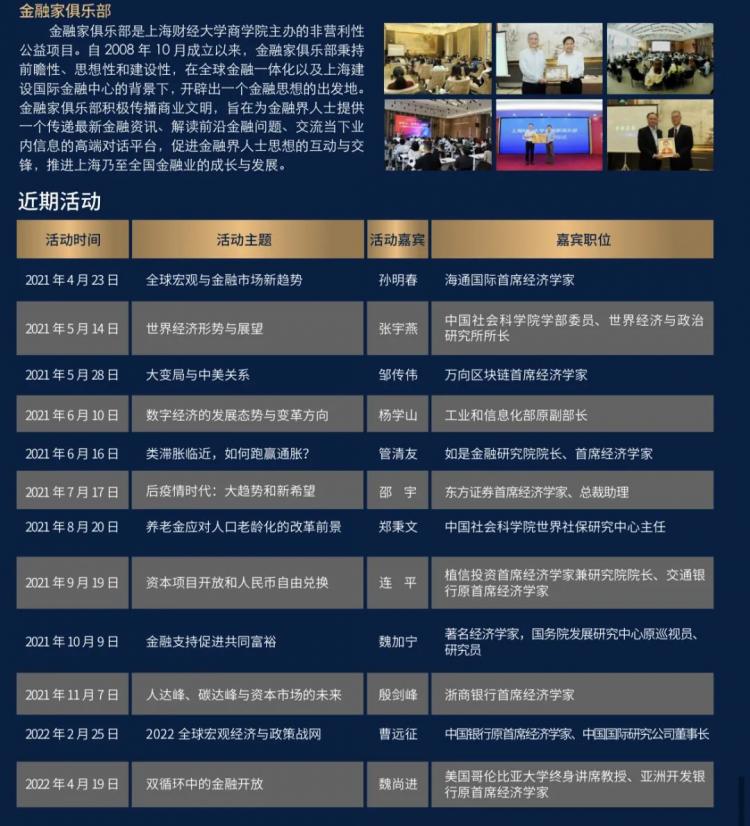 金融家俱乐部

金融家俱乐部是上海财经大学商学院主办的非营利性公益项目。自 2008 年 10 月成立以来，金融家俱乐部秉持前瞻性、思想性和建设性，在全球金融一体化以及上海建设国际金融中心的背景下，开辟出一个金融思想的出发地。金融家俱乐部积极传播商业文明，旨在为金融界人士提供一个传递最新金融资讯、解读前沿金融问题、交流当下业内信息的高端对话平台，促进金融界人士思想的互动与交锋，推进上海乃至全国金融业的成长与发展。

近期活动

| 活动时间 | 活动主题 | 活动嘉宾 | 嘉宾职位 |
|---|---|---|---|
| 2021 年 4 月 23 日 | 全球宏观与金融市场新趋势 | 孙明春 | 海通国际首席经济学家 |
| 2021 年 5 月 14 日 | 世界经济形势与展望 | 张宇燕 | 中国社会科学院学部委员、世界经济与政治研究所所长 |
| 2021 年 5 月 28 日 | 大变局与中美关系 | 邹传伟 | 万向区块链首席经济学家 |
| 2021 年 6 月 10 日 | 数字经济的发展态势与变革方向 | 杨学山 | 工业和信息化部原副部长 |
| 2021 年 6 月 16 日 | 类滞胀临近，如何跑赢通胀？ | 管清友 | 如是金融研究院院长、首席经济学家 |
| 2021 年 7 月 17 日 | 后疫情时代：大趋势和新希望 | 邵　宇 | 东方证券首席经济学家、总裁助理 |
| 2021 年 8 月 20 日 | 养老金应对人口老龄化的改革前景 | 郑秉文 | 中国社会科学院世界社保研究中心主任 |
| 2021 年 9 月 19 日 | 资本项目开放和人民币自由兑换 | 连　平 | 植信投资首席经济学家兼研究院院长、交通银行原首席经济学家 |
| 2021 年 10 月 9 日 | 金融支持促进共同富裕 | 魏加宁 | 著名经济学家，国务院发展研究中心原巡视员、研究员 |
| 2021 年 11 月 7 日 | 人达峰、碳达峰与资本市场的未来 | 殷剑峰 | 浙商银行首席经济学家 |
| 2022 年 2 月 25 日 | 2022 全球宏观经济与政策战网 | 曹远征 | 中国银行原首席经济学家、中国国际研究公司董事长 |
| 2022 年 4 月 19 日 | 双循环中的金融开放 | 魏尚进 | 美国哥伦比亚大学终身讲席教授、亚洲开发银行原首席经济学家 |